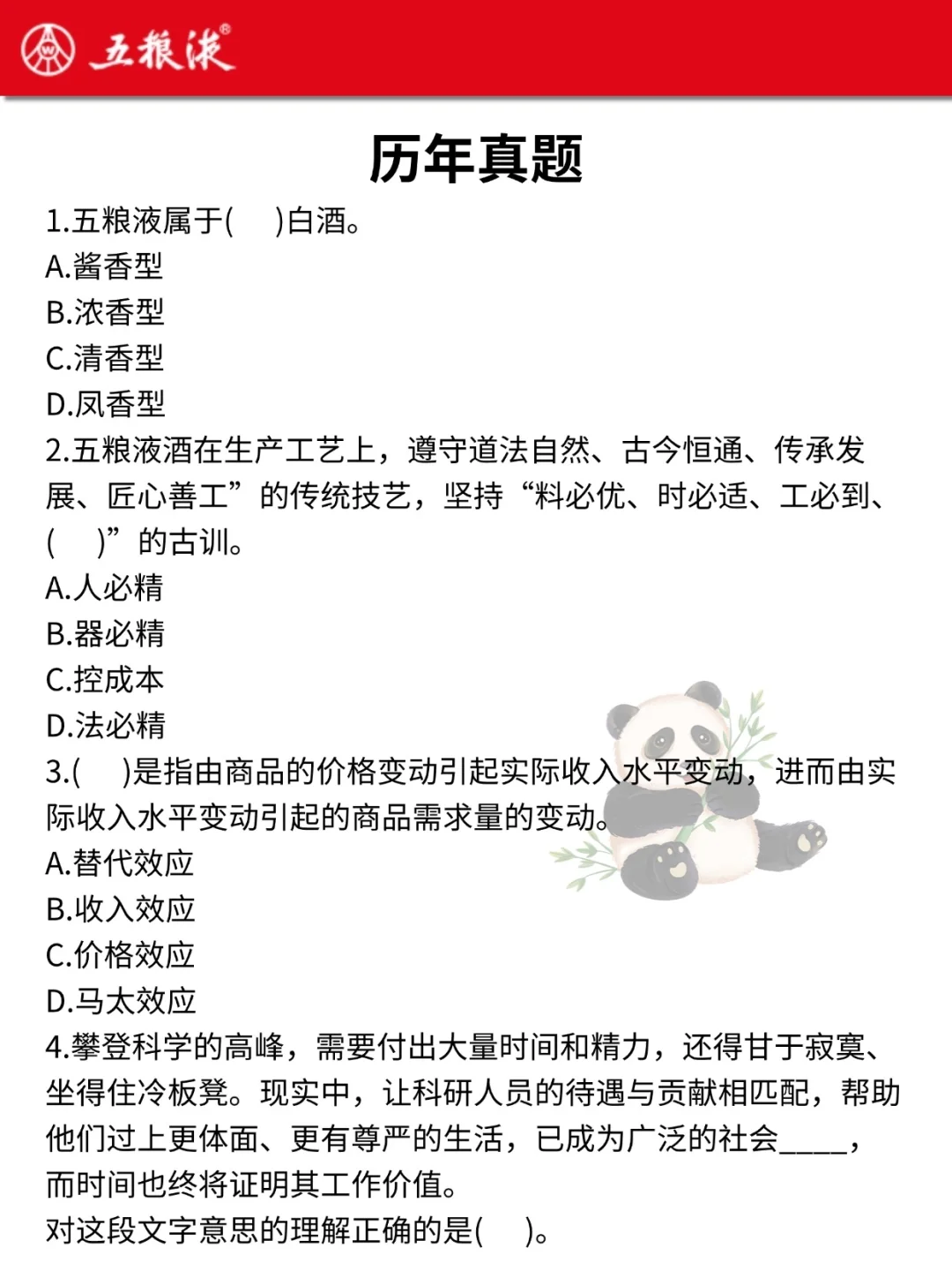 五粮液®

历年真题

1.五粮液属于(　)白酒。
A.酱香型
B.浓香型
C.清香型
D.凤香型

2.五粮液酒在生产工艺上，遵守道法自然、古今恒通、传承发展、匠心善工”的传统技艺，坚持“料必优、时必适、工必到、(　)”的古训。
A.人必精
B.器必精
C.控成本
D.法必精

3.(　)是指由商品的价格变动引起实际收入水平变动，进而由实际收入水平变动引起的商品需求量的变动。
A.替代效应
B.收入效应
C.价格效应
D.马太效应

4.攀登科学的高峰，需要付出大量时间和精力，还得甘于寂寞、坐得住冷板凳。现实中，让科研人员的待遇与贡献相匹配，帮助他们过上更体面、更有尊严的生活，已成为广泛的社会____，而时间也终将证明其工作价值。
对这段文字意思的理解正确的是(　)。